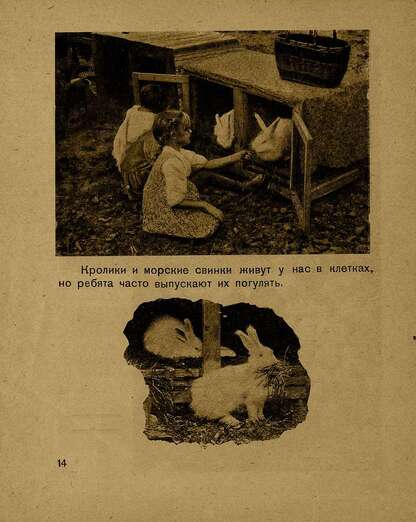 Кролики и морские свинки живут у нас в клетках, но ребята часто выпускают их погулять.

14